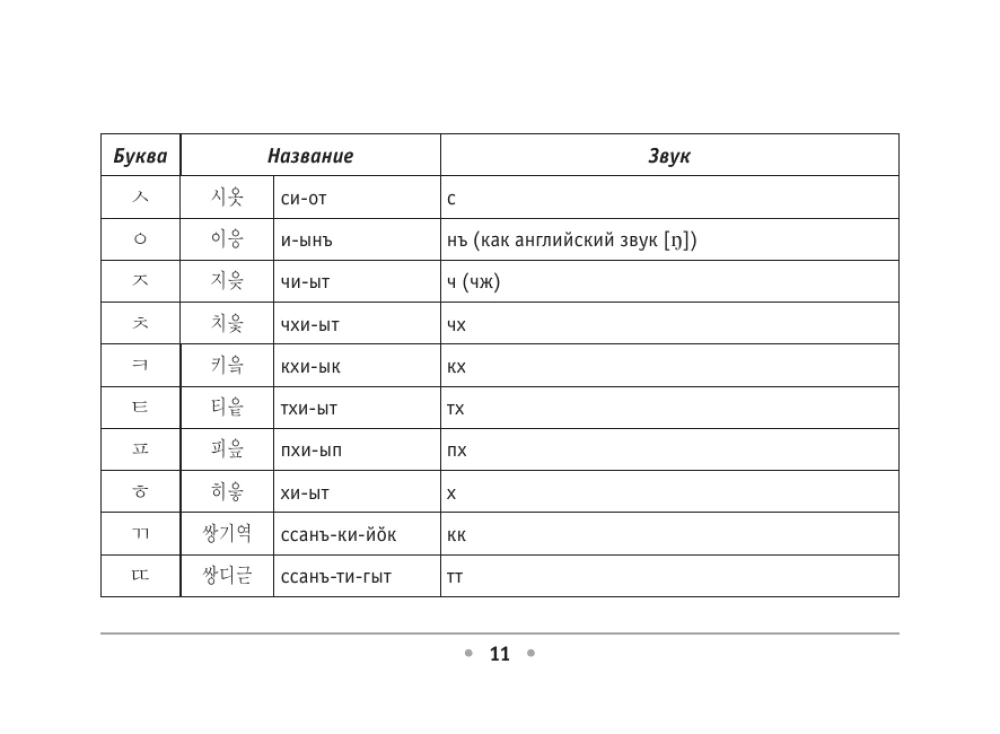 | Буква | Название | | Звук |
|---|---|---|---|
| ㅅ | 시옷 | си-от | с |
| ㅇ | 이응 | и-ынъ | нъ (как английский звук [ŋ]) |
| ㅈ | 지읒 | чи-ыт | ч (чж) |
| ㅊ | 치읓 | чхи-ыт | чх |
| ㅋ | 키읔 | кхи-ык | кх |
| ㅌ | 티읕 | тхи-ыт | тх |
| ㅍ | 피읖 | пхи-ып | пх |
| ㅎ | 히읗 | хи-ыт | х |
| ㄲ | 쌍기역 | ссанъ-ки-йŏк | кк |
| ㄸ | 쌍디귿 | ссанъ-ти-гыт | тт |

11